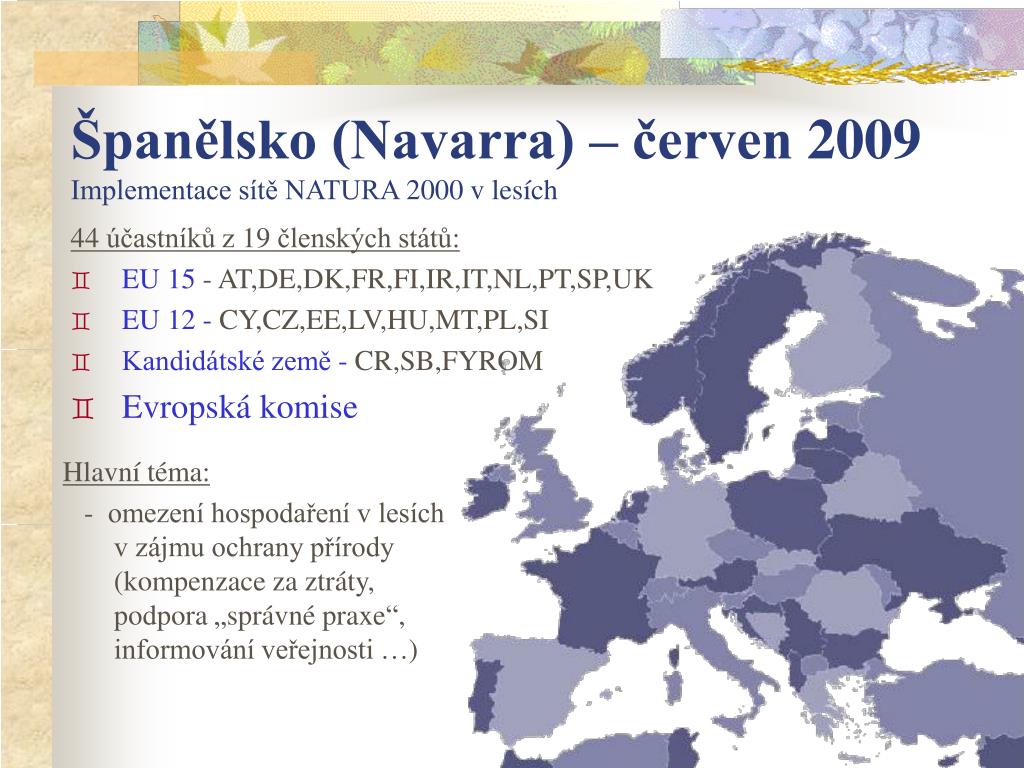 Španělsko (Navarra) – červen 2009
Implementace sítě NATURA 2000 v lesích

44 účastníků z 19 členských států:

EU 15 - AT,DE,DK,FR,FI,IR,IT,NL,PT,SP,UK
EU 12 - CY,CZ,EE,LV,HU,MT,PL,SI
Kandidátské země - CR,SB,FYROM
Evropská komise

Hlavní téma:

- omezení hospodaření v lesích v zájmu ochrany přírody (kompenzace za ztráty, podpora „správné praxe“, informování veřejnosti …)